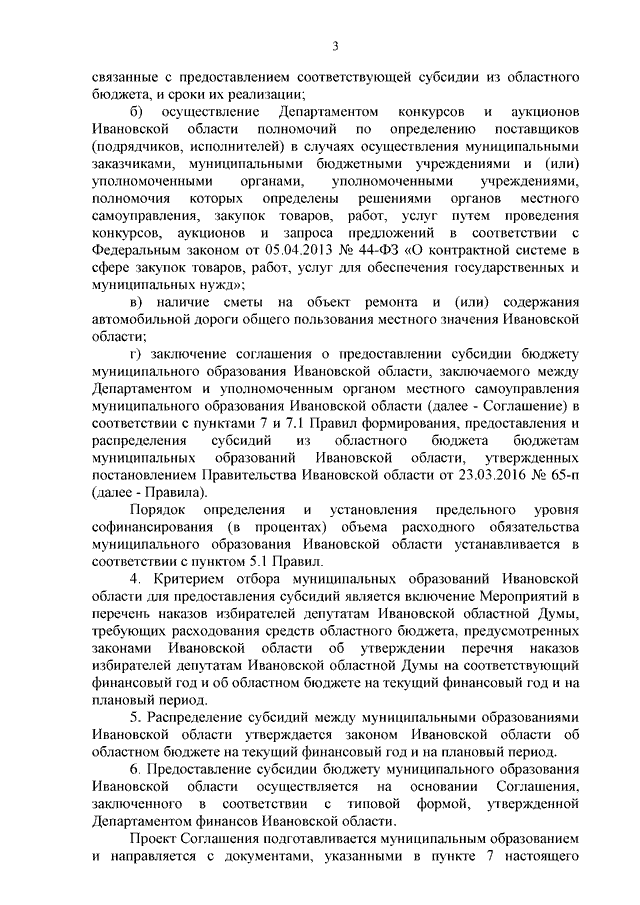 3

связанные с предоставлением соответствующей субсидии из областного бюджета, и сроки их реализации;

б) осуществление Департаментом конкурсов и аукционов Ивановской области полномочий по определению поставщиков (подрядчиков, исполнителей) в случаях осуществления муниципальными заказчиками, муниципальными бюджетными учреждениями и (или) уполномоченными органами, уполномоченными учреждениями, полномочия которых определены решениями органов местного самоуправления, закупок товаров, работ, услуг путем проведения конкурсов, аукционов и запроса предложений в соответствии с Федеральным законом от 05.04.2013 № 44-ФЗ «О контрактной системе в сфере закупок товаров, работ, услуг для обеспечения государственных и муниципальных нужд»;

в) наличие сметы на объект ремонта и (или) содержания автомобильной дороги общего пользования местного значения Ивановской области;

г) заключение соглашения о предоставлении субсидии бюджету муниципального образования Ивановской области, заключаемого между Департаментом и уполномоченным органом местного самоуправления муниципального образования Ивановской области (далее - Соглашение) в соответствии с пунктами 7 и 7.1 Правил формирования, предоставления и распределения субсидий из областного бюджета бюджетам муниципальных образований Ивановской области, утвержденных постановлением Правительства Ивановской области от 23.03.2016 № 65-п (далее - Правила).

Порядок определения и установления предельного уровня софинансирования (в процентах) объема расходного обязательства муниципального образования Ивановской области устанавливается в соответствии с пунктом 5.1 Правил.

4. Критерием отбора муниципальных образований Ивановской области для предоставления субсидий является включение Мероприятий в перечень наказов избирателей депутатам Ивановской областной Думы, требующих расходования средств областного бюджета, предусмотренных законами Ивановской области об утверждении перечня наказов избирателей депутатам Ивановской областной Думы на соответствующий финансовый год и об областном бюджете на текущий финансовый год и на плановый период.

5. Распределение субсидий между муниципальными образованиями Ивановской области утверждается законом Ивановской области об областном бюджете на текущий финансовый год и на плановый период.

6. Предоставление субсидии бюджету муниципального образования Ивановской области осуществляется на основании Соглашения, заключенного в соответствии с типовой формой, утвержденной Департаментом финансов Ивановской области.

Проект Соглашения подготавливается муниципальным образованием и направляется с документами, указанными в пункте 7 настоящего